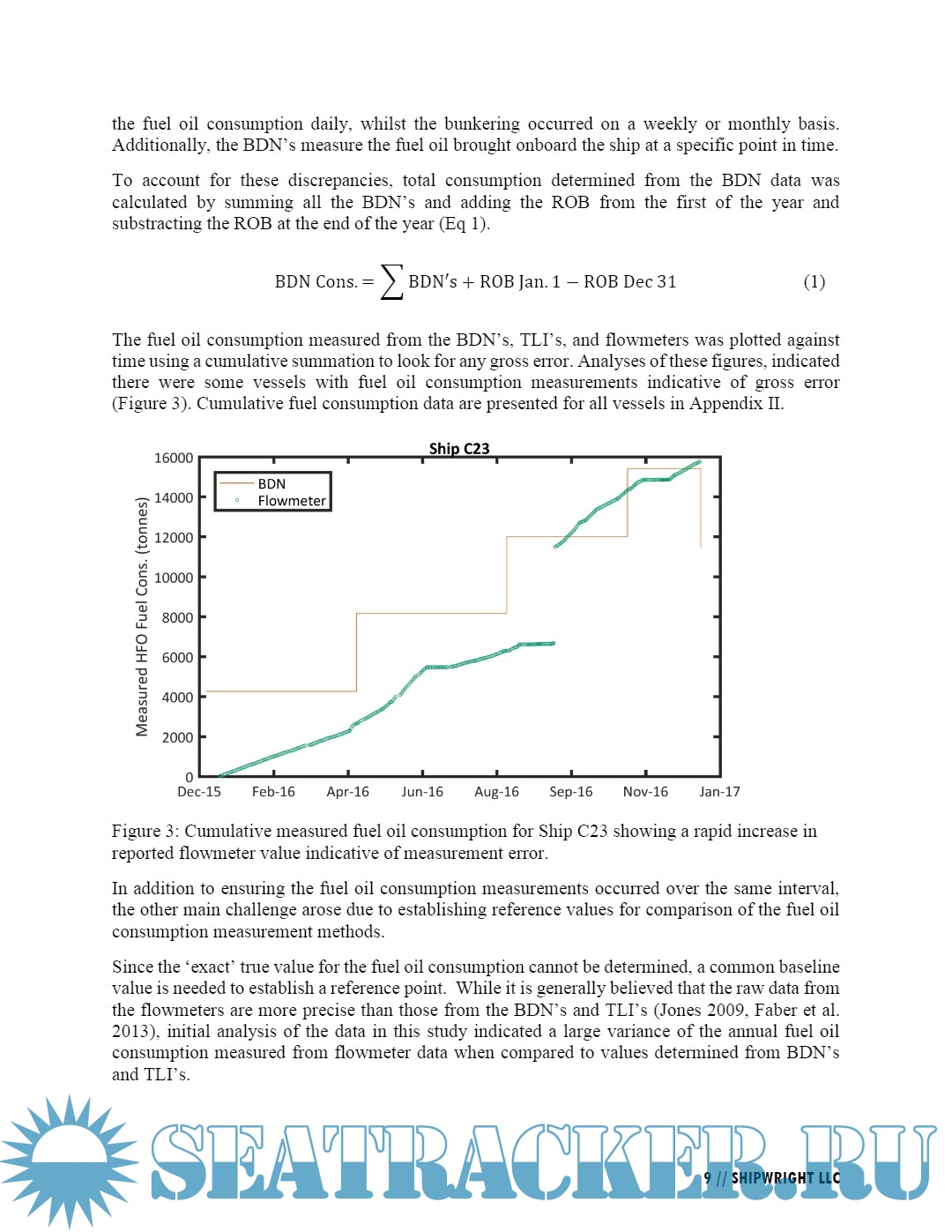 the fuel oil consumption daily, whilst the bunkering occurred on a weekly or monthly basis. Additionally, the BDN's measure the fuel oil brought onboard the ship at a specific point in time.

To account for these discrepancies, total consumption determined from the BDN data was calculated by summing all the BDN's and adding the ROB from the first of the year and substracting the ROB at the end of the year (Eq 1).

$\text{BDN Cons.} = \sum \text{BDN's} + \text{ROB Jan. 1} - \text{ROB Dec 31}$ (1)

The fuel oil consumption measured from the BDN's, TLI's, and flowmeters was plotted against time using a cumulative summation to look for any gross error. Analyses of these figures, indicated there were some vessels with fuel oil consumption measurements indicative of gross error (Figure 3). Cumulative fuel consumption data are presented for all vessels in Appendix II.

Ship C23

BDN
Flowmeter

Measured HFO Fuel Cons. (tonnes)

16000
14000
12000
10000
8000
6000
4000
2000
0

Dec-15 Feb-16 Apr-16 Jun-16 Aug-16 Sep-16 Nov-16 Jan-17

Figure 3: Cumulative measured fuel oil consumption for Ship C23 showing a rapid increase in reported flowmeter value indicative of measurement error.

In addition to ensuring the fuel oil consumption measurements occurred over the same interval, the other main challenge arose due to establishing reference values for comparison of the fuel oil consumption measurement methods.

Since the 'exact' true value for the fuel oil consumption cannot be determined, a common baseline value is needed to establish a reference point. While it is generally believed that the raw data from the flowmeters are more precise than those from the BDN's and TLI's (Jones 2009, Faber et al. 2013), initial analysis of the data in this study indicated a large variance of the annual fuel oil consumption measured from flowmeter data when compared to values determined from BDN's and TLI's.

SEATRACKER.RU

9 // SHIPWRIGHT LLC